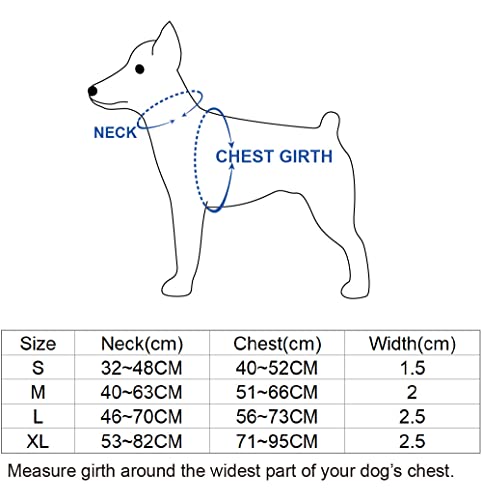 NECK

CHEST GIRTH

| Size | Neck(cm) | Chest(cm) | Width(cm) |
|---|---|---|---|
| S | 32~48CM | 40~52CM | 1.5 |
| M | 40~63CM | 51~66CM | 2 |
| L | 46~70CM | 56~73CM | 2.5 |
| XL | 53~82CM | 71~95CM | 2.5 |

Measure girth around the widest part of your dog's chest.